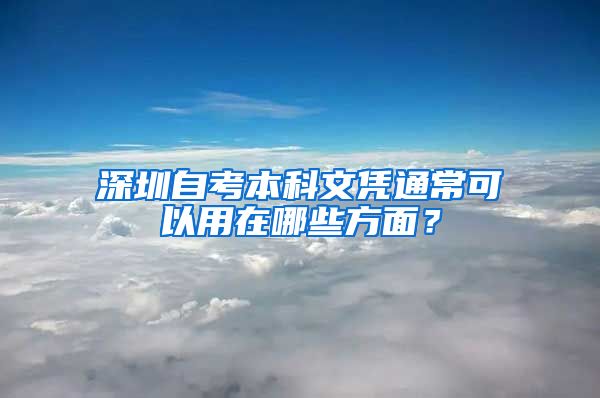 深圳自考本科文凭通常可以用在哪些方面？